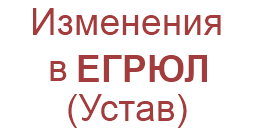 Изменения
в ЕГРЮЛ
(Устав)